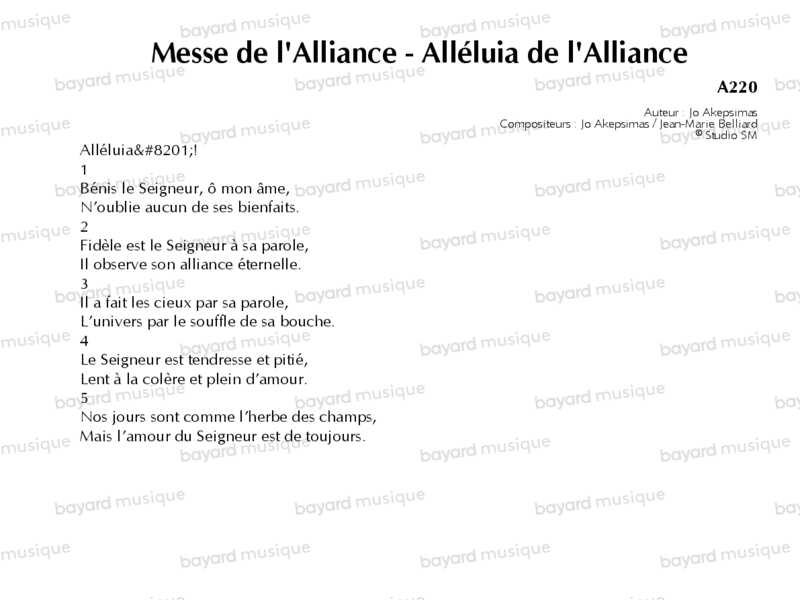 Messe de l'Alliance - Alléluia de l'Alliance

A220

Auteur : Jo Akepsimas
Compositeurs : Jo Akepsimas / Jean-Marie Belliard
© Studio SM

Alléluia&#8201;!

1
Bénis le Seigneur, ô mon âme,
N'oublie aucun de ses bienfaits.

2
Fidèle est le Seigneur à sa parole,
Il observe son alliance éternelle.

3
Il a fait les cieux par sa parole,
L'univers par le souffle de sa bouche.

4
Le Seigneur est tendresse et pitié,
Lent à la colère et plein d'amour.

5
Nos jours sont comme l'herbe des champs,
Mais l'amour du Seigneur est de toujours.

bayard musique